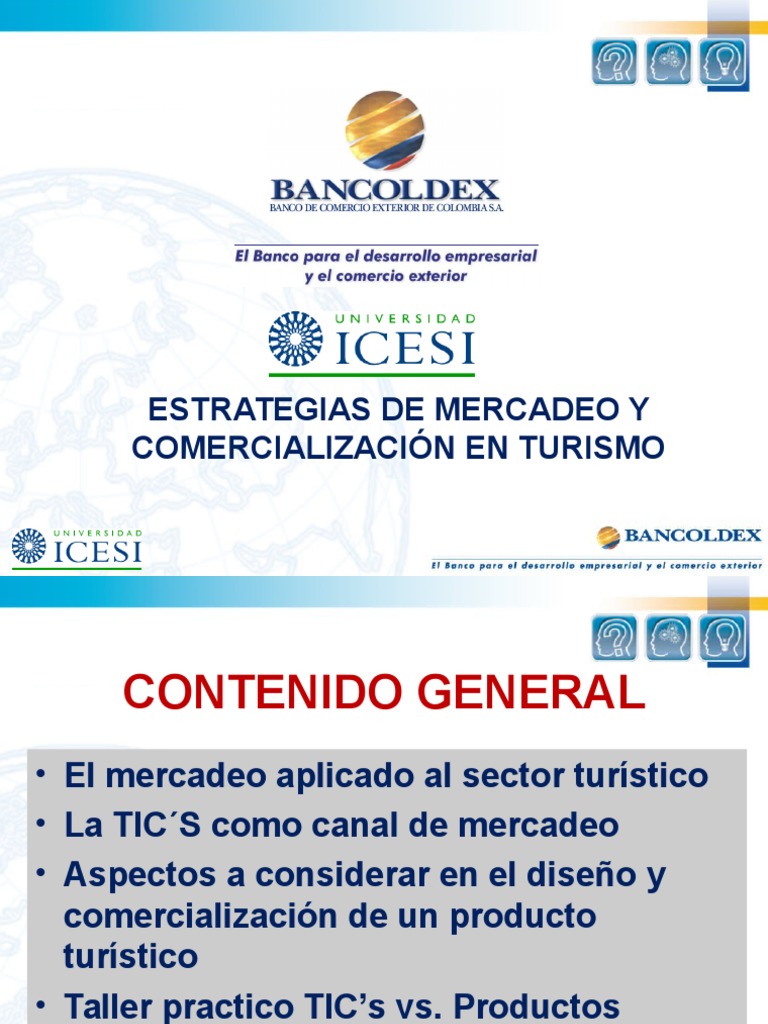 BANCOLDEX
BANCO DE COMERCIO EXTERIOR DE COLOMBIA S.A.

El Banco para el desarrollo empresarial
y el comercio exterior

UNIVERSIDAD
ICESI

ESTRATEGIAS DE MERCADEO Y COMERCIALIZACIÓN EN TURISMO

UNIVERSIDAD
ICESI

BANCOLDEX
El Banco para el desarrollo empresarial y el comercio exterior

CONTENIDO GENERAL

• El mercadeo aplicado al sector turístico
• La TIC´S como canal de mercadeo
• Aspectos a considerar en el diseño y comercialización de un producto turístico
• Taller practico TIC's vs. Productos